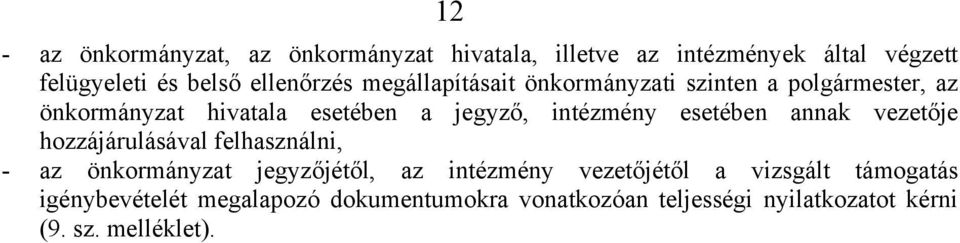 12

- az önkormányzat, az önkormányzat hivatala, illetve az intézmények által végzett felügyeleti és belső ellenőrzés megállapításait önkormányzati szinten a polgármester, az önkormányzat hivatala esetében a jegyző, intézmény esetében annak vezetője hozzájárulásával felhasználni,
- az önkormányzat jegyzőjétől, az intézmény vezetőjétől a vizsgált támogatás igénybevételét megalapozó dokumentumokra vonatkozóan teljességi nyilatkozatot kérni (9. sz. melléklet).